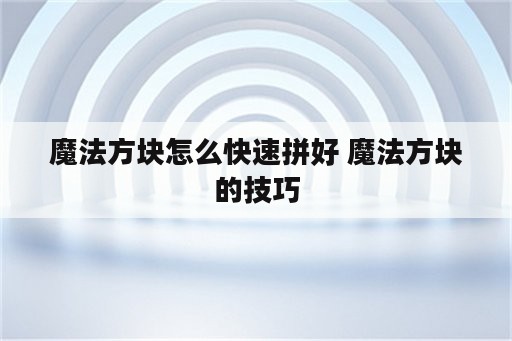 魔法方块怎么快速拼好 魔法方块的技巧